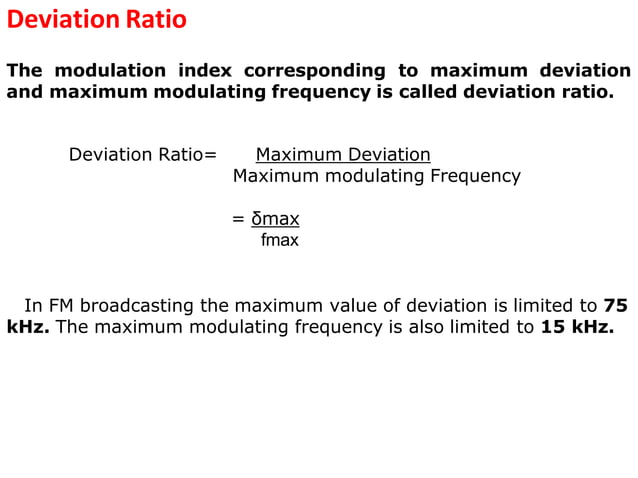 Deviation Ratio

The modulation index corresponding to maximum deviation and maximum modulating frequency is called deviation ratio.

Deviation Ratio= $\frac{\text{Maximum Deviation}}{\text{Maximum modulating Frequency}}$

$= \frac{\delta max}{fmax}$

In FM broadcasting the maximum value of deviation is limited to 75 kHz. The maximum modulating frequency is also limited to 15 kHz.